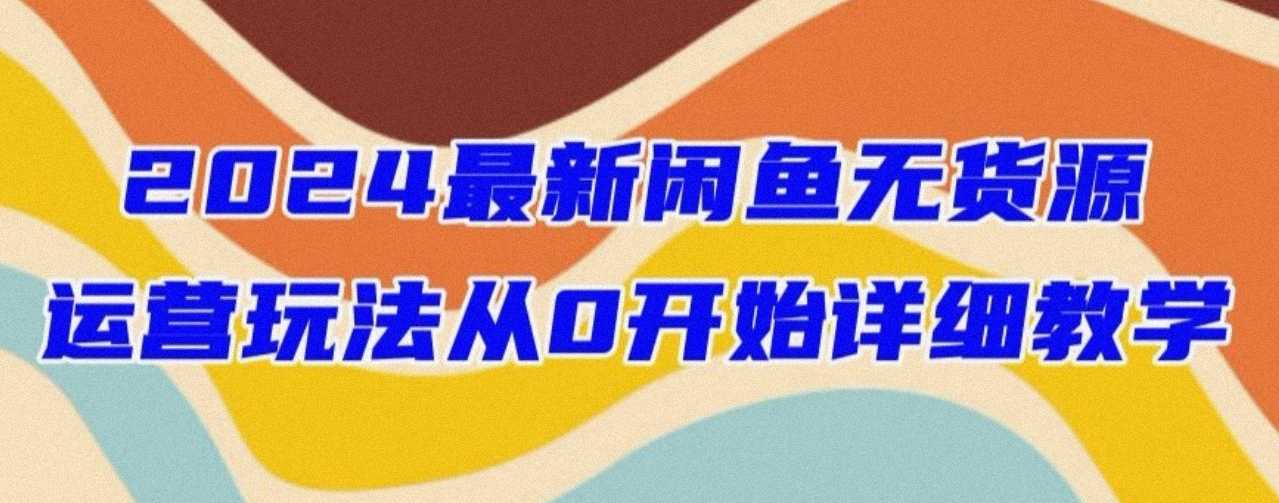 2024最新闲鱼无货源
运营玩法从0开始详细教学